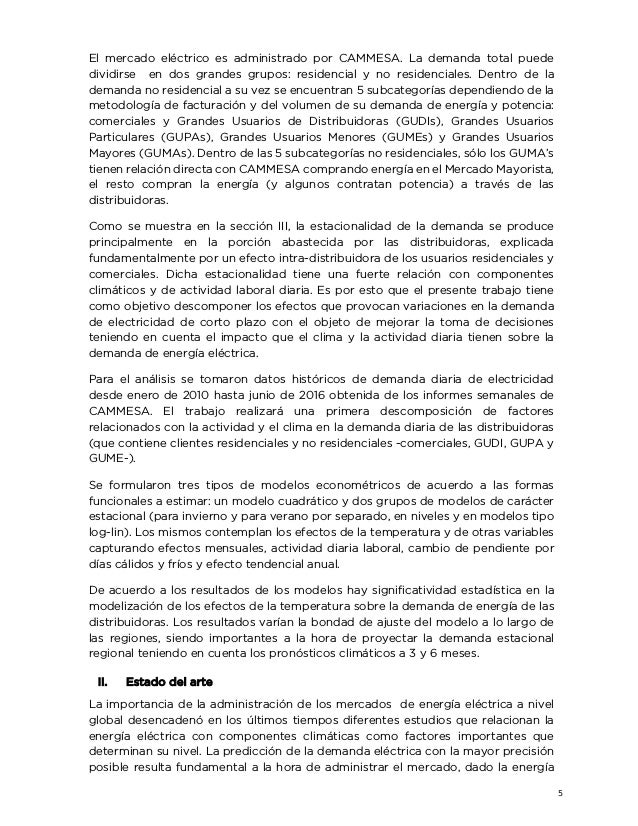 El mercado eléctrico es administrado por CAMMESA. La demanda total puede dividirse en dos grandes grupos: residencial y no residenciales. Dentro de la demanda no residencial a su vez se encuentran 5 subcategorías dependiendo de la metodología de facturación y del volumen de su demanda de energía y potencia: comerciales y Grandes Usuarios de Distribuidoras (GUDIs), Grandes Usuarios Particulares (GUPAs), Grandes Usuarios Menores (GUMEs) y Grandes Usuarios Mayores (GUMAs). Dentro de las 5 subcategorías no residenciales, sólo los GUMA's tienen relación directa con CAMMESA comprando energía en el Mercado Mayorista, el resto compran la energía (y algunos contratan potencia) a través de las distribuidoras.

Como se muestra en la sección III, la estacionalidad de la demanda se produce principalmente en la porción abastecida por las distribuidoras, explicada fundamentalmente por un efecto intra-distribuidora de los usuarios residenciales y comerciales. Dicha estacionalidad tiene una fuerte relación con componentes climáticos y de actividad laboral diaria. Es por esto que el presente trabajo tiene como objetivo descomponer los efectos que provocan variaciones en la demanda de electricidad de corto plazo con el objeto de mejorar la toma de decisiones teniendo en cuenta el impacto que el clima y la actividad diaria tienen sobre la demanda de energía eléctrica.

Para el análisis se tomaron datos históricos de demanda diaria de electricidad desde enero de 2010 hasta junio de 2016 obtenida de los informes semanales de CAMMESA. El trabajo realizará una primera descomposición de factores relacionados con la actividad y el clima en la demanda diaria de las distribuidoras (que contiene clientes residenciales y no residenciales -comerciales, GUDI, GUPA y GUME-).

Se formularon tres tipos de modelos econométricos de acuerdo a las formas funcionales a estimar: un modelo cuadrático y dos grupos de modelos de carácter estacional (para invierno y para verano por separado, en niveles y en modelos tipo log-lin). Los mismos contemplan los efectos de la temperatura y de otras variables capturando efectos mensuales, actividad diaria laboral, cambio de pendiente por días cálidos y fríos y efecto tendencial anual.

De acuerdo a los resultados de los modelos hay significatividad estadística en la modelización de los efectos de la temperatura sobre la demanda de energía de las distribuidoras. Los resultados varían la bondad de ajuste del modelo a lo largo de las regiones, siendo importantes a la hora de proyectar la demanda estacional regional teniendo en cuenta los pronósticos climáticos a 3 y 6 meses.

II. Estado del arte

La importancia de la administración de los mercados de energía eléctrica a nivel global desencadenó en los últimos tiempos diferentes estudios que relacionan la energía eléctrica con componentes climáticas como factores importantes que determinan su nivel. La predicción de la demanda eléctrica con la mayor precisión posible resulta fundamental a la hora de administrar el mercado, dado la energía

5